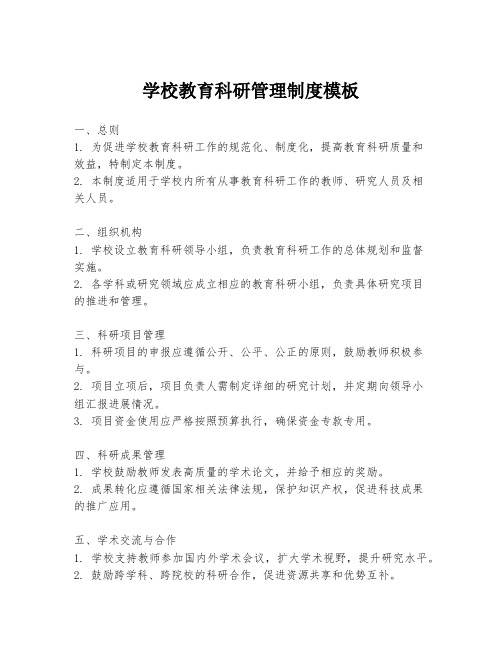 学校教育科研管理制度模板

一、总则
1. 为促进学校教育科研工作的规范化、制度化，提高教育科研质量和效益，特制定本制度。
2. 本制度适用于学校内所有从事教育科研工作的教师、研究人员及相关人员。

二、组织机构
1. 学校设立教育科研领导小组，负责教育科研工作的总体规划和监督实施。
2. 各学科或研究领域应成立相应的教育科研小组，负责具体研究项目的推进和管理。

三、科研项目管理
1. 科研项目的申报应遵循公开、公平、公正的原则，鼓励教师积极参与。
2. 项目立项后，项目负责人需制定详细的研究计划，并定期向领导小组汇报进展情况。
3. 项目资金使用应严格按照预算执行，确保资金专款专用。

四、科研成果管理
1. 学校鼓励教师发表高质量的学术论文，并给予相应的奖励。
2. 成果转化应遵循国家相关法律法规，保护知识产权，促进科技成果的推广应用。

五、学术交流与合作
1. 学校支持教师参加国内外学术会议，扩大学术视野，提升研究水平。
2. 鼓励跨学科、跨院校的科研合作，促进资源共享和优势互补。